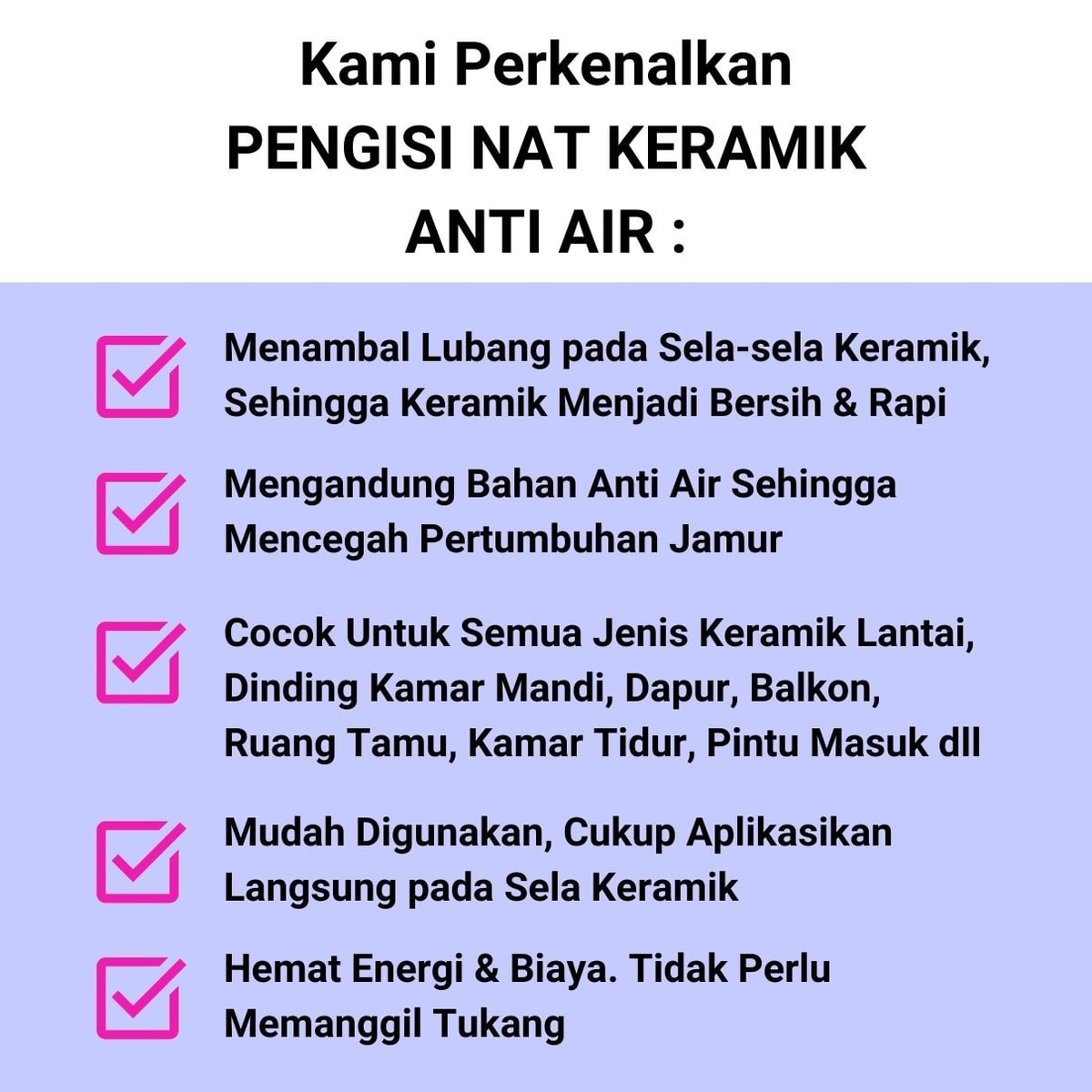 Kami Perkenalkan
PENGISI NAT KERAMIK
ANTI AIR :

☑ Menambal Lubang pada Sela-sela Keramik, Sehingga Keramik Menjadi Bersih & Rapi

☑ Mengandung Bahan Anti Air Sehingga Mencegah Pertumbuhan Jamur

☑ Cocok Untuk Semua Jenis Keramik Lantai, Dinding Kamar Mandi, Dapur, Balkon, Ruang Tamu, Kamar Tidur, Pintu Masuk dll

☑ Mudah Digunakan, Cukup Aplikasikan Langsung pada Sela Keramik

☑ Hemat Energi & Biaya. Tidak Perlu Memanggil Tukang